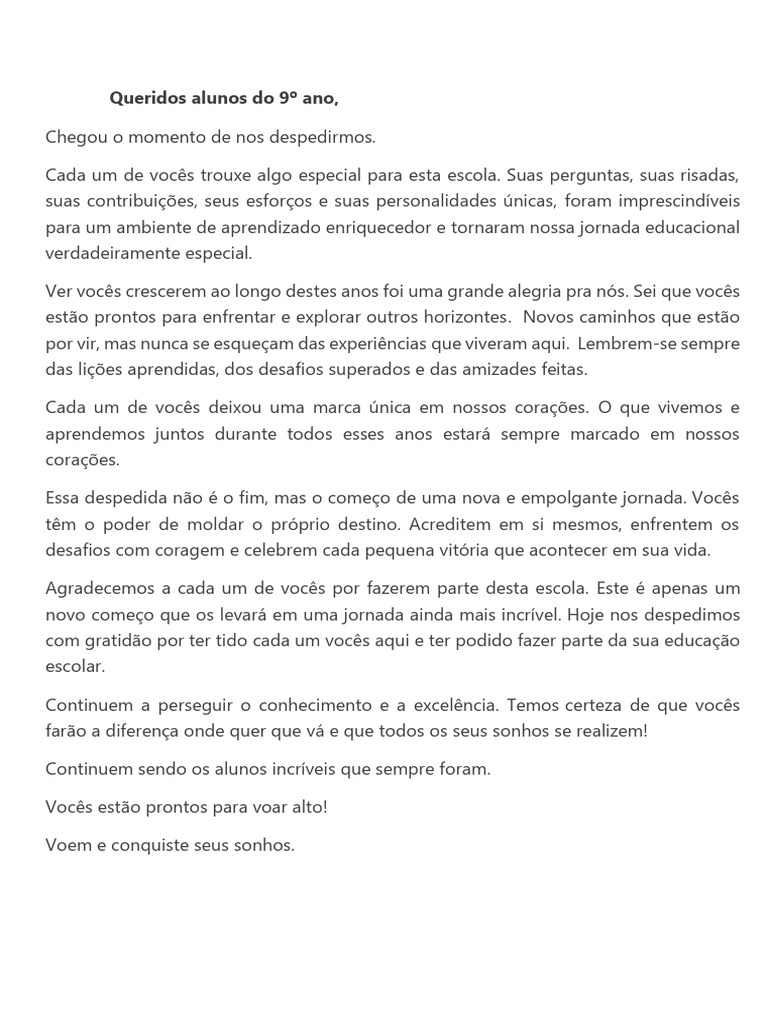 Queridos alunos do 9º ano,

Chegou o momento de nos despedirmos.

Cada um de vocês trouxe algo especial para esta escola. Suas perguntas, suas risadas, suas contribuições, seus esforços e suas personalidades únicas, foram imprescindíveis para um ambiente de aprendizado enriquecedor e tornaram nossa jornada educacional verdadeiramente especial.

Ver vocês crescerem ao longo destes anos foi uma grande alegria pra nós. Sei que vocês estão prontos para enfrentar e explorar outros horizontes. Novos caminhos que estão por vir, mas nunca se esqueçam das experiências que viveram aqui. Lembrem-se sempre das lições aprendidas, dos desafios superados e das amizades feitas.

Cada um de vocês deixou uma marca única em nossos corações. O que vivemos e aprendemos juntos durante todos esses anos estará sempre marcado em nossos corações.

Essa despedida não é o fim, mas o começo de uma nova e empolgante jornada. Vocês têm o poder de moldar o próprio destino. Acreditem em si mesmos, enfrentem os desafios com coragem e celebrem cada pequena vitória que acontecer em sua vida.

Agradecemos a cada um de vocês por fazerem parte desta escola. Este é apenas um novo começo que os levará em uma jornada ainda mais incrível. Hoje nos despedimos com gratidão por ter tido cada um vocês aqui e ter podido fazer parte da sua educação escolar.

Continuem a perseguir o conhecimento e a excelência. Temos certeza de que vocês farão a diferença onde quer que vá e que todos os seus sonhos se realizem!

Continuem sendo os alunos incríveis que sempre foram.

Vocês estão prontos para voar alto!

Voem e conquiste seus sonhos.